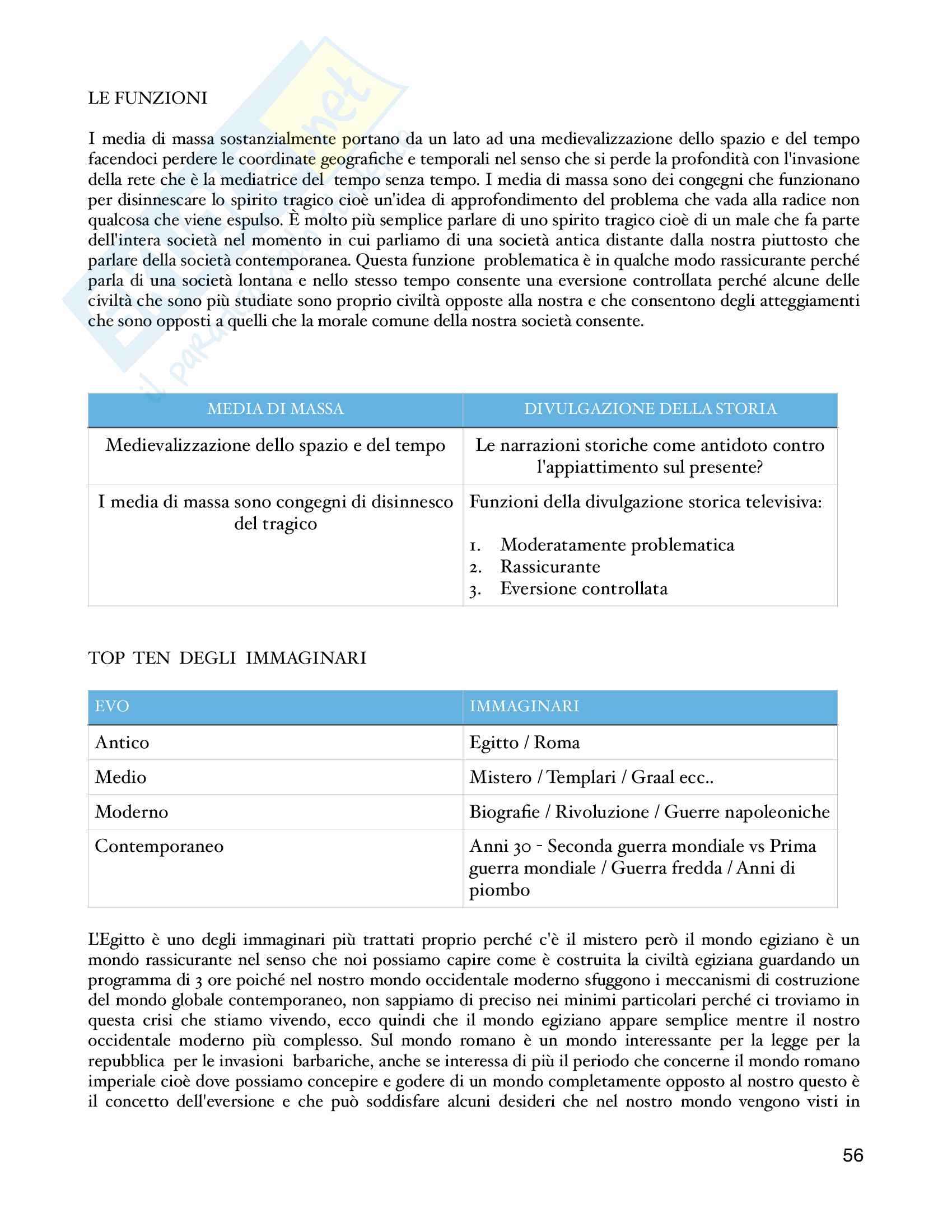 LE FUNZIONI

I media di massa sostanzialmente portano da un lato ad una medievalizzazione dello spazio e del tempo facendoci perdere le coordinate geografiche e temporali nel senso che si perde la profondità con l'invasione della rete che è la mediatrice del tempo senza tempo. I media di massa sono dei congegni che funzionano per disinnescare lo spirito tragico cioè un'idea di approfondimento del problema che vada alla radice non qualcosa che viene espulso. È molto più semplice parlare di uno spirito tragico cioè di un male che fa parte dell'intera società nel momento in cui parliamo di una società antica distante dalla nostra piuttosto che parlare della società contemporanea. Questa funzione problematica è in qualche modo rassicurante perché parla di una società lontana e nello stesso tempo consente una eversione controllata perché alcune delle civiltà che sono più studiate sono proprio civiltà opposte alla nostra e che consentono degli atteggiamenti che sono opposti a quelli che la morale comune della nostra società consente.

| MEDIA DI MASSA | DIVULGAZIONE DELLA STORIA |
|---|---|
| Medievalizzazione dello spazio e del tempo | Le narrazioni storiche come antidoto contro l'appiattimento sul presente? |
| I media di massa sono congegni di disinnesco del tragico | Funzioni della divulgazione storica televisiva: 1. Moderatamente problematica 2. Rassicurante 3. Eversione controllata |

TOP TEN DEGLI IMMAGINARI

| EVO | IMMAGINARI |
|---|---|
| Antico | Egitto / Roma |
| Medio | Mistero / Templari / Graal ecc.. |
| Moderno | Biografie / Rivoluzione / Guerre napoleoniche |
| Contemporaneo | Anni 30 - Seconda guerra mondiale vs Prima guerra mondiale / Guerra fredda / Anni di piombo |

L'Egitto è uno degli immaginari più trattati proprio perché c'è il mistero però il mondo egiziano è un mondo rassicurante nel senso che noi possiamo capire come è costruita la civiltà egiziana guardando un programma di 3 ore poiché nel nostro mondo occidentale moderno sfuggono i meccanismi di costruzione del mondo globale contemporaneo, non sappiamo di preciso nei minimi particolari perché ci troviamo in questa crisi che stiamo vivendo, ecco quindi che il mondo egiziano appare semplice mentre il nostro occidentale moderno più complesso. Sul mondo romano è un mondo interessante per la legge per la repubblica per le invasioni barbariche, anche se interessa di più il periodo che concerne il mondo romano imperiale cioè dove possiamo concepire e godere di un mondo completamente opposto al nostro questo è il concetto dell'eversione e che può soddisfare alcuni desideri che nel nostro mondo vengono visti in

56